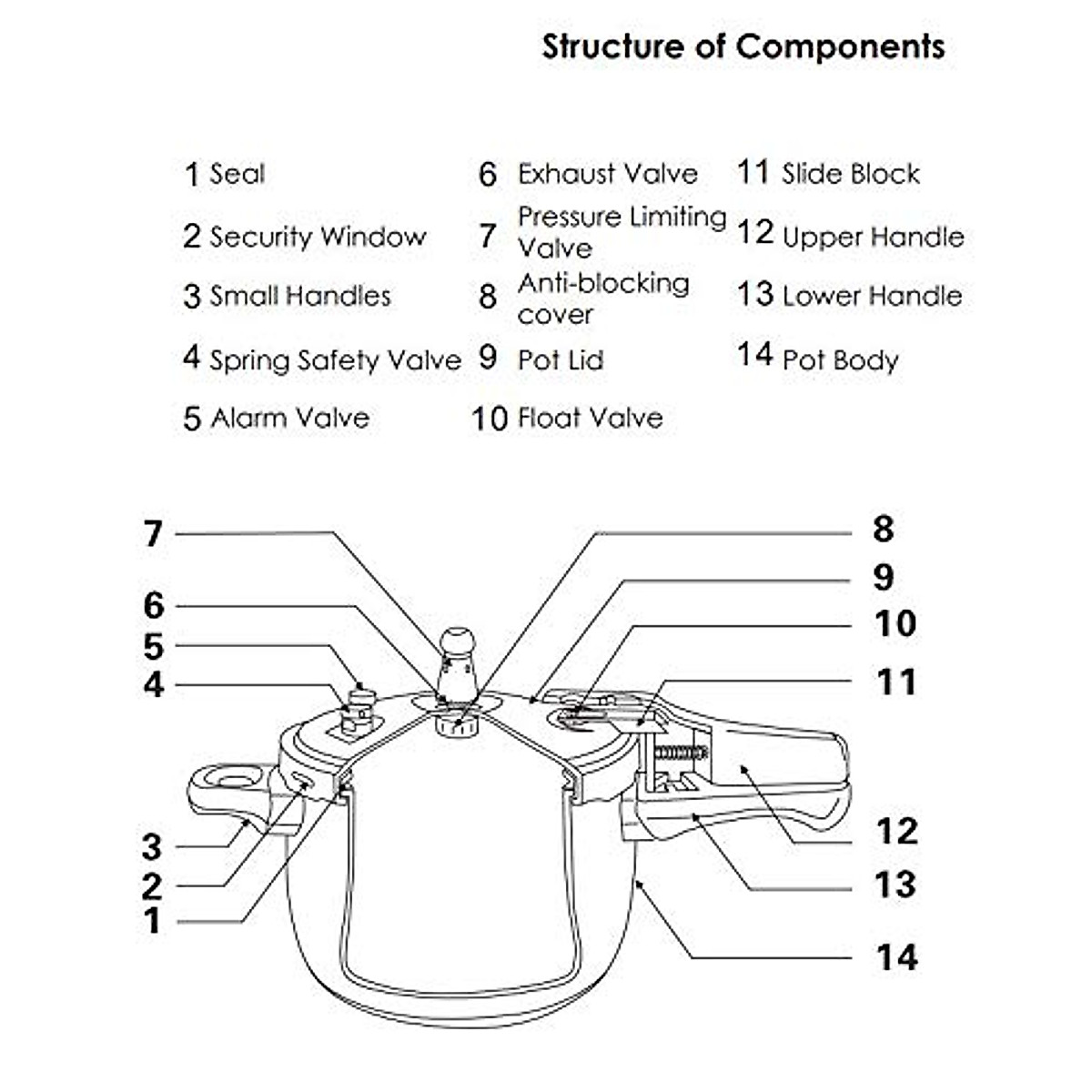 Structure of Components

1 Seal
2 Security Window
3 Small Handles
4 Spring Safety Valve
5 Alarm Valve

6 Exhaust Valve
7 Pressure Limiting Valve
8 Anti-blocking cover
9 Pot Lid
10 Float Valve

11 Slide Block
12 Upper Handle
13 Lower Handle
14 Pot Body

7
6
5
4
3
2
1
8
9
10
11
12
13
14